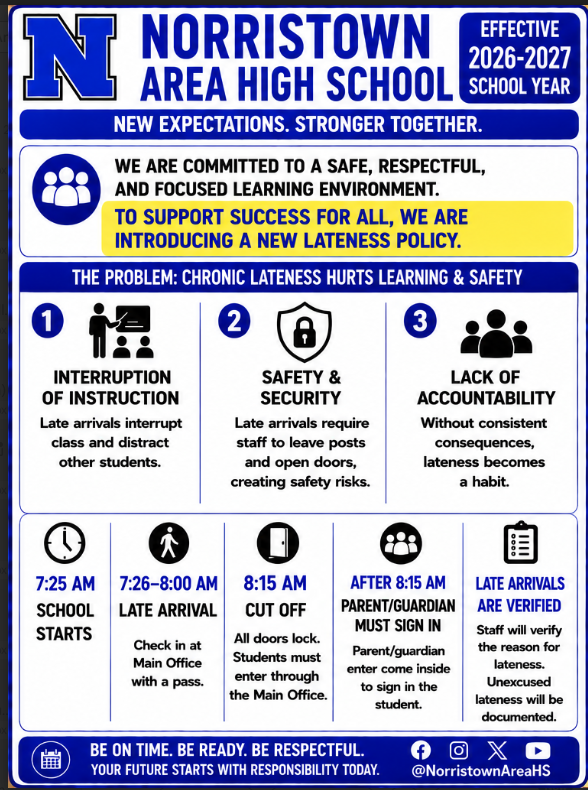 N

NORRISTOWN AREA HIGH SCHOOL

EFFECTIVE 2026-2027 SCHOOL YEAR

NEW EXPECTATIONS. STRONGER TOGETHER.

WE ARE COMMITTED TO A SAFE, RESPECTFUL, AND FOCUSED LEARNING ENVIRONMENT.

TO SUPPORT SUCCESS FOR ALL, WE ARE INTRODUCING A NEW LATENESS POLICY.

THE PROBLEM: CHRONIC LATENESS HURTS LEARNING & SAFETY

1 INTERRUPTION OF INSTRUCTION
Late arrivals interrupt class and distract other students.

2 SAFETY & SECURITY
Late arrivals require staff to leave posts and open doors, creating safety risks.

3 LACK OF ACCOUNTABILITY
Without consistent consequences, lateness becomes a habit.

7:25 AM
SCHOOL STARTS

7:26–8:00 AM
LATE ARRIVAL
Check in at Main Office with a pass.

8:15 AM
CUT OFF
All doors lock. Students must enter through the Main Office.

AFTER 8:15 AM
PARENT/GUARDIAN MUST SIGN IN
Parent/guardian enter come inside to sign in the student.

LATE ARRIVALS ARE VERIFIED
Staff will verify the reason for lateness. Unexcused lateness will be documented.

BE ON TIME. BE READY. BE RESPECTFUL.
YOUR FUTURE STARTS WITH RESPONSIBILITY TODAY.

@NorristownAreaHS